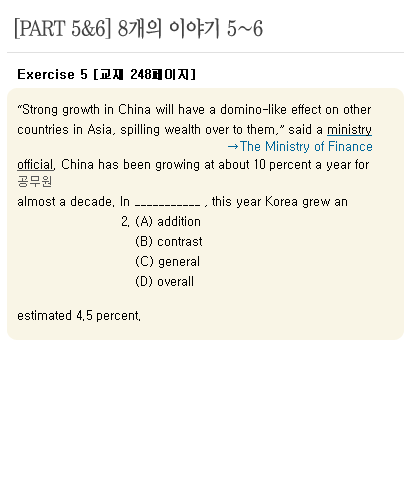 [PART 5&6] 8개의 이야기 5~6

Exercise 5 [교재 248페이지]

"Strong growth in China will have a domino-like effect on other countries in Asia, spilling wealth over to them," said a ministry
→The Ministry of Finance
official. China has been growing at about 10 percent a year for
공무원
almost a decade. In ___________ , this year Korea grew an
2. (A) addition
(B) contrast
(C) general
(D) overall

estimated 4.5 percent.